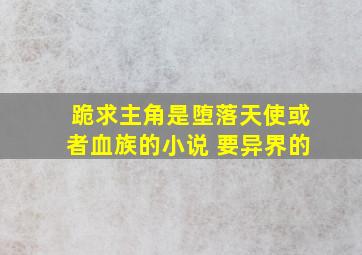 跪求主角是堕落天使或者血族的小说 要异界的